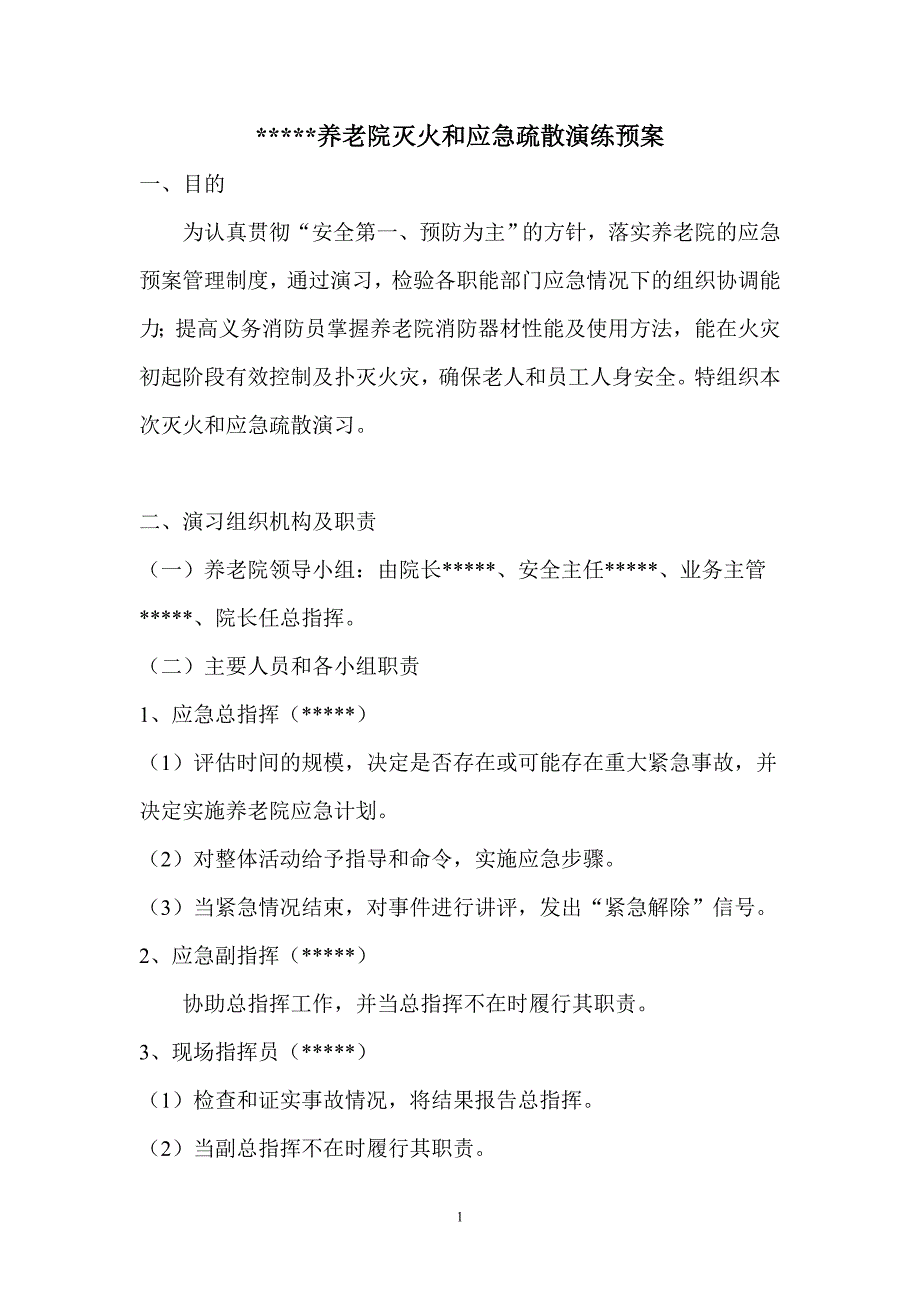 *****养老院灭火和应急疏散演练预案

一、目的

为认真贯彻“安全第一、预防为主”的方针，落实养老院的应急预案管理制度，通过演习，检验各职能部门应急情况下的组织协调能力；提高义务消防员掌握养老院消防器材性能及使用方法，能在火灾初起阶段有效控制及扑灭火灾，确保老人和员工人身安全。特组织本次灭火和应急疏散演习。

二、演习组织机构及职责

（一）养老院领导小组：由院长*****、安全主任*****、业务主管*****、院长任总指挥。

（二）主要人员和各小组职责

1、应急总指挥（*****）

（1）评估时间的规模，决定是否存在或可能存在重大紧急事故，并决定实施养老院应急计划。

（2）对整体活动给予指导和命令，实施应急步骤。

（3）当紧急情况结束，对事件进行讲评，发出“紧急解除”信号。

2、应急副指挥（*****）

协助总指挥工作，并当总指挥不在时履行其职责。

3、现场指挥员（*****）

（1）检查和证实事故情况，将结果报告总指挥。

（2）当副总指挥不在时履行其职责。

1